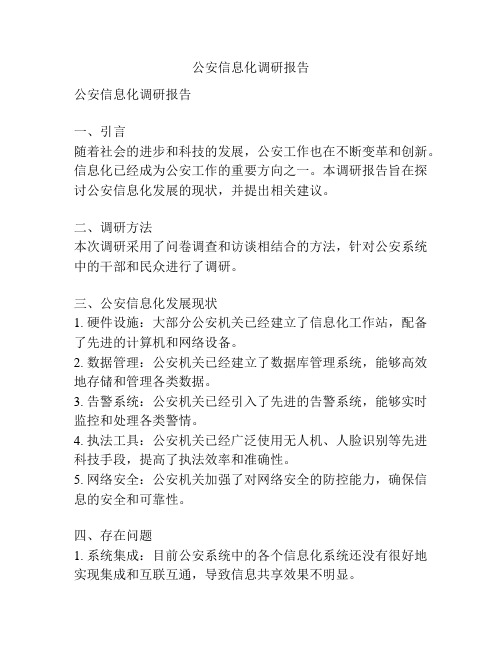 公安信息化调研报告

公安信息化调研报告

一、引言
随着社会的进步和科技的发展，公安工作也在不断变革和创新。信息化已经成为公安工作的重要方向之一。本调研报告旨在探讨公安信息化发展的现状，并提出相关建议。

二、调研方法
本次调研采用了问卷调查和访谈相结合的方法，针对公安系统中的干部和民众进行了调研。

三、公安信息化发展现状
1. 硬件设施：大部分公安机关已经建立了信息化工作站，配备了先进的计算机和网络设备。
2. 数据管理：公安机关已经建立了数据库管理系统，能够高效地存储和管理各类数据。
3. 告警系统：公安机关已经引入了先进的告警系统，能够实时监控和处理各类警情。
4. 执法工具：公安机关已经广泛使用无人机、人脸识别等先进科技手段，提高了执法效率和准确性。
5. 网络安全：公安机关加强了对网络安全的防控能力，确保信息的安全和可靠性。

四、存在问题
1. 系统集成：目前公安系统中的各个信息化系统还没有很好地实现集成和互联互通，导致信息共享效果不明显。